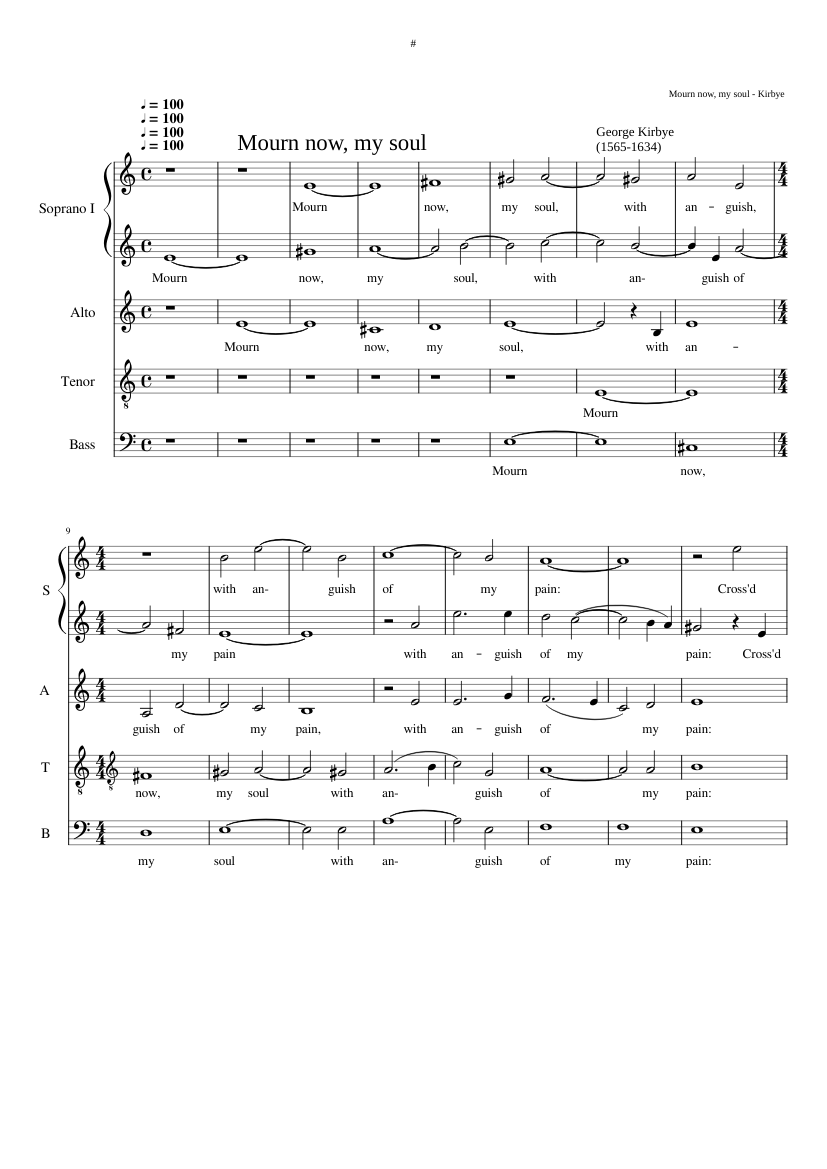 #

Mourn now, my soul - Kirbye

♩ = 100
♩ = 100
♩ = 100
♩ = 100

Mourn now, my soul

George Kirbye
(1565-1634)

Soprano I

Mourn now, my soul, with an - guish,

Mourn now, my soul, with an- guish of

Alto

Mourn now, my soul, with an -

Tenor

Mourn

Bass

Mourn now,

9

S

with an- guish of my pain: Cross'd

my pain with an - guish of my pain: Cross'd

A

guish of my pain, with an - guish of my pain:

T

now, my soul with an- guish of my pain:

B

my soul with an- guish of my pain: